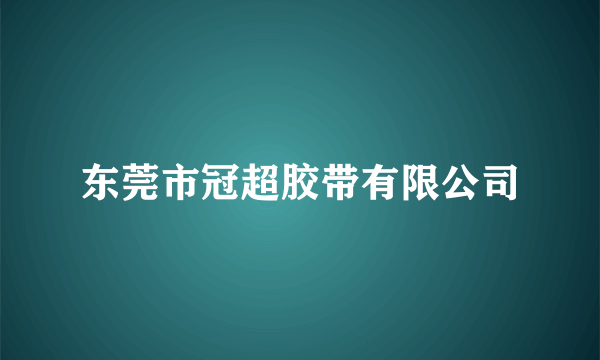 东莞市冠超胶带有限公司